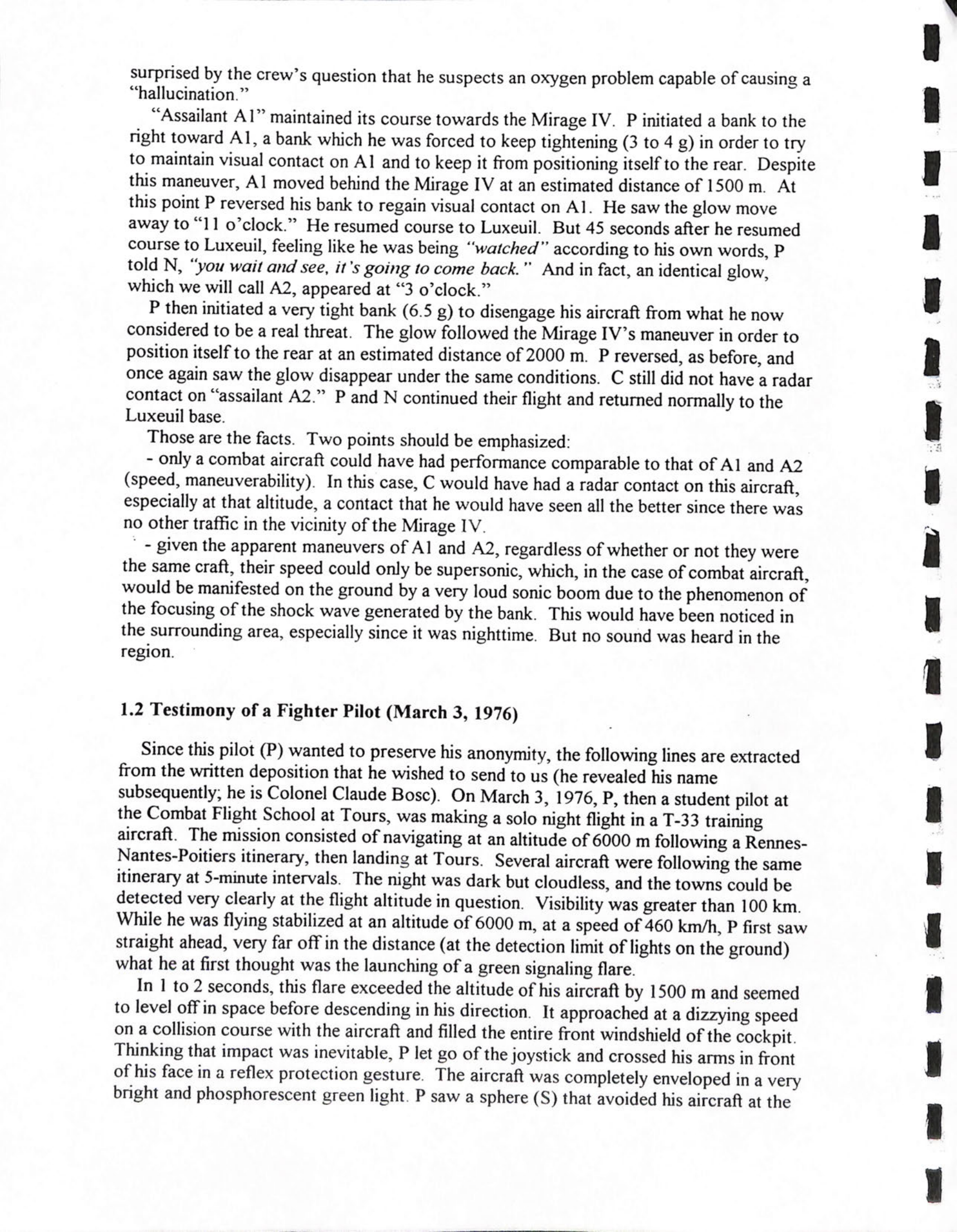 surprised by the crew's question that he suspects an oxygen problem capable of causing a "hallucination."

"Assailant A1" maintained its course towards the Mirage IV. P initiated a bank to the right toward A1, a bank which he was forced to keep tightening (3 to 4 g) in order to try to maintain visual contact on A1 and to keep it from positioning itself to the rear. Despite this maneuver, A1 moved behind the Mirage IV at an estimated distance of 1500 m. At this point P reversed his bank to regain visual contact on A1. He saw the glow move away to "11 o'clock." He resumed course to Luxeuil. But 45 seconds after he resumed course to Luxeuil, feeling like he was being "watched" according to his own words, P told N, "you wait and see, it's going to come back." And in fact, an identical glow, which we will call A2, appeared at "3 o'clock."

P then initiated a very tight bank (6.5 g) to disengage his aircraft from what he now considered to be a real threat. The glow followed the Mirage IV's maneuver in order to position itself to the rear at an estimated distance of 2000 m. P reversed, as before, and once again saw the glow disappear under the same conditions. C still did not have a radar contact on "assailant A2." P and N continued their flight and returned normally to the Luxeuil base.

Those are the facts. Two points should be emphasized:

- only a combat aircraft could have had performance comparable to that of A1 and A2 (speed, maneuverability). In this case, C would have had a radar contact on this aircraft, especially at that altitude, a contact that he would have seen all the better since there was no other traffic in the vicinity of the Mirage IV.

- given the apparent maneuvers of A1 and A2, regardless of whether or not they were the same craft, their speed could only be supersonic, which, in the case of combat aircraft, would be manifested on the ground by a very loud sonic boom due to the phenomenon of the focusing of the shock wave generated by the bank. This would have been noticed in the surrounding area, especially since it was nighttime. But no sound was heard in the region.

1.2 Testimony of a Fighter Pilot (March 3, 1976)

Since this pilot (P) wanted to preserve his anonymity, the following lines are extracted from the written deposition that he wished to send to us (he revealed his name subsequently; he is Colonel Claude Bosc). On March 3, 1976, P, then a student pilot at the Combat Flight School at Tours, was making a solo night flight in a T-33 training aircraft. The mission consisted of navigating at an altitude of 6000 m following a Rennes-Nantes-Poitiers itinerary, then landing at Tours. Several aircraft were following the same itinerary at 5-minute intervals. The night was dark but cloudless, and the towns could be detected very clearly at the flight altitude in question. Visibility was greater than 100 km. While he was flying stabilized at an altitude of 6000 m, at a speed of 460 km/h, P first saw straight ahead, very far off in the distance (at the detection limit of lights on the ground) what he at first thought was the launching of a green signaling flare.

In 1 to 2 seconds, this flare exceeded the altitude of his aircraft by 1500 m and seemed to level off in space before descending in his direction. It approached at a dizzying speed on a collision course with the aircraft and filled the entire front windshield of the cockpit. Thinking that impact was inevitable, P let go of the joystick and crossed his arms in front of his face in a reflex protection gesture. The aircraft was completely enveloped in a very bright and phosphorescent green light. P saw a sphere (S) that avoided his aircraft at the